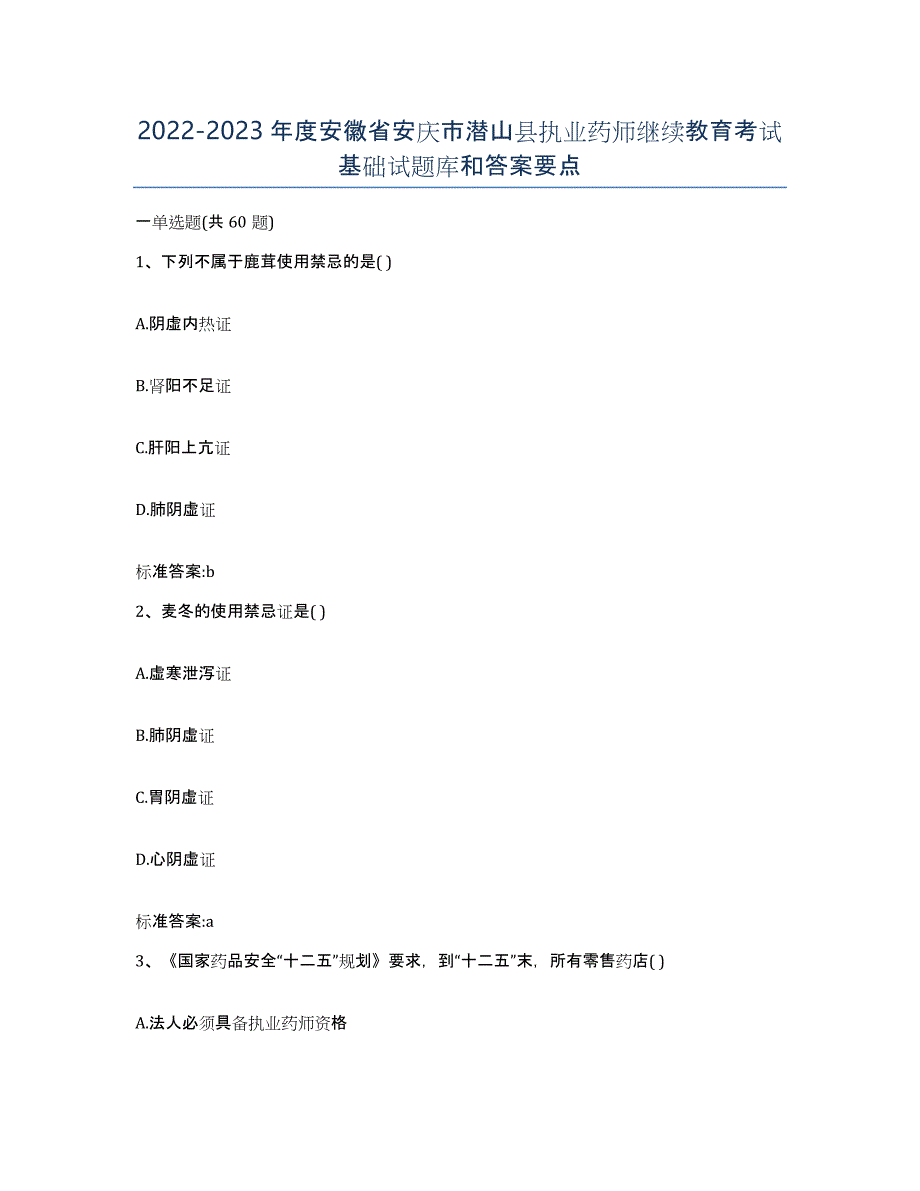 2022-2023年度安徽省安庆市潜山县执业药师继续教育考试基础试题库和答案要点

一单选题(共60题)

1、下列不属于鹿茸使用禁忌的是( )

A.阴虚内热证

B.肾阳不足证

C.肝阳上亢证

D.肺阴虚证

标准答案:b

2、麦冬的使用禁忌证是( )

A.虚寒泄泻证

B.肺阴虚证

C.胃阴虚证

D.心阴虚证

标准答案:a

3、《国家药品安全“十二五”规划》要求，到“十二五”末，所有零售药店( )

A.法人必须具备执业药师资格